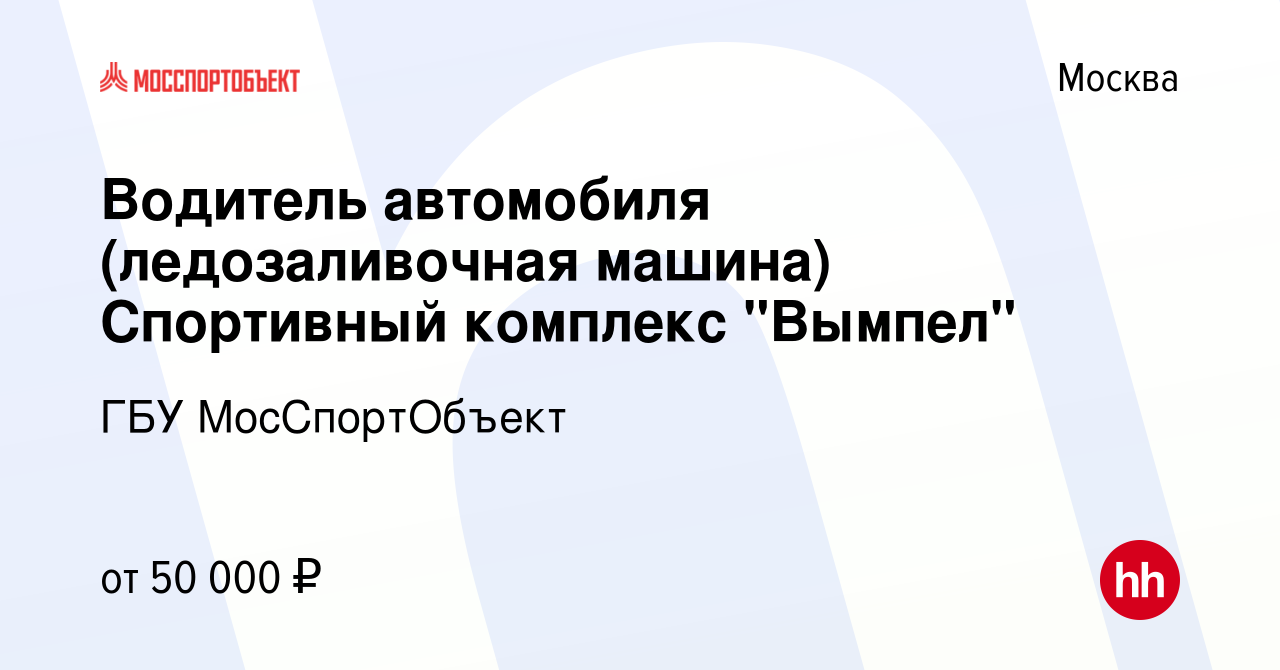 МОССПОРТОБЪЕКТ

Москва

Водитель автомобиля (ледозаливочная машина) Спортивный комплекс "Вымпел"

ГБУ МосСпортОбъект

от 50 000 ₽

hh